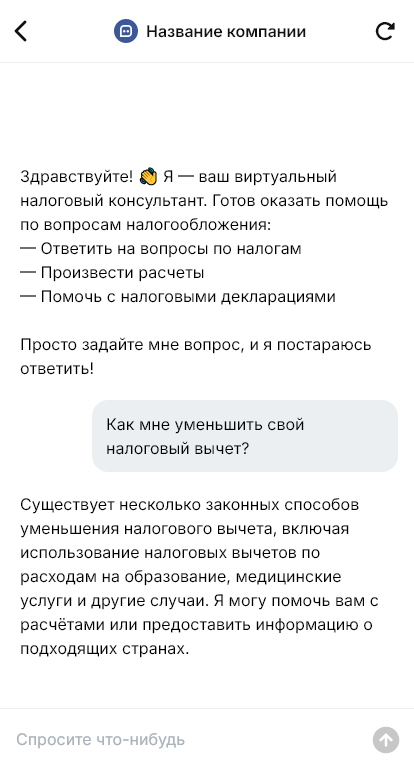 Название компании

Здравствуйте! 👋 Я — ваш виртуальный налоговый консультант. Готов оказать помощь по вопросам налогообложения:
— Ответить на вопросы по налогам
— Произвести расчеты
— Помочь с налоговыми декларациями

Просто задайте мне вопрос, и я постараюсь ответить!

Как мне уменьшить свой налоговый вычет?

Существует несколько законных способов уменьшения налогового вычета, включая использование налоговых вычетов по расходам на образование, медицинские услуги и другие случаи. Я могу помочь вам с расчётами или предоставить информацию о подходящих странах.

Спросите что-нибудь